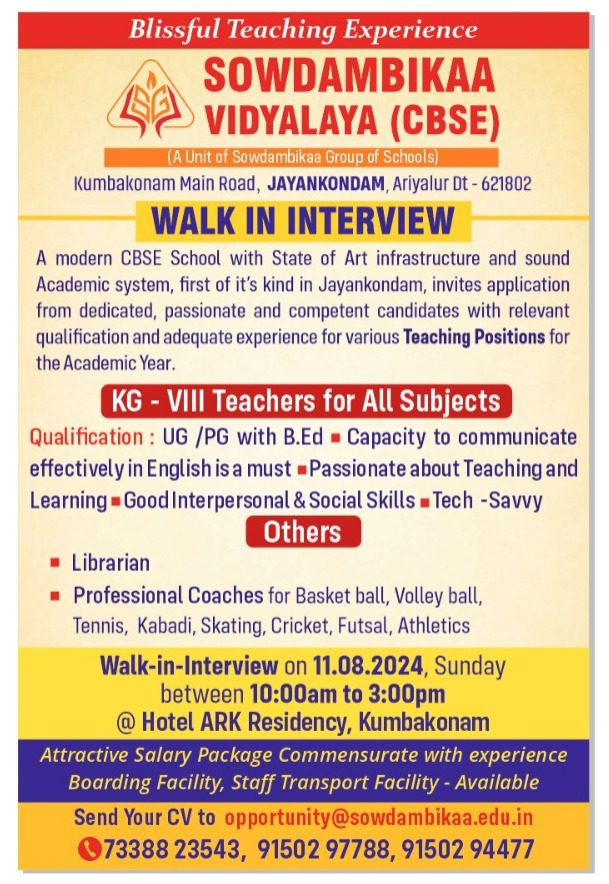 Blissful Teaching Experience

SOWDAMBIKAA VIDYALAYA (CBSE)

(A Unit of Sowdambikaa Group of Schools)

Kumbakonam Main Road, JAYANKONDAM, Ariyalur Dt - 621802

WALK IN INTERVIEW

A modern CBSE School with State of Art infrastructure and sound Academic system, first of it's kind in Jayankondam, invites application from dedicated, passionate and competent candidates with relevant qualification and adequate experience for various Teaching Positions for the Academic Year.

KG - VIII Teachers for All Subjects

Qualification : UG /PG with B.Ed ▪ Capacity to communicate effectively in English is a must ▪ Passionate about Teaching and Learning ▪ Good Interpersonal & Social Skills ▪ Tech -Savvy

Others

▪ Librarian

▪ Professional Coaches for Basket ball, Volley ball, Tennis, Kabadi, Skating, Cricket, Futsal, Athletics

Walk-in-Interview on 11.08.2024, Sunday between 10:00am to 3:00pm @ Hotel ARK Residency, Kumbakonam

Attractive Salary Package Commensurate with experience
Boarding Facility, Staff Transport Facility - Available

Send Your CV to opportunity@sowdambikaa.edu.in

73388 23543, 91502 97788, 91502 94477